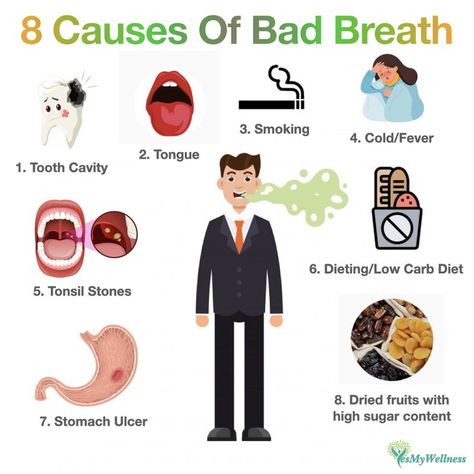 8 Causes Of Bad Breath

1. Tooth Cavity

2. Tongue

3. Smoking

4. Cold/Fever

5. Tonsil Stones

6. Dieting/Low Carb Diet

7. Stomach Ulcer

8. Dried fruits with high sugar content

YesMyWellness